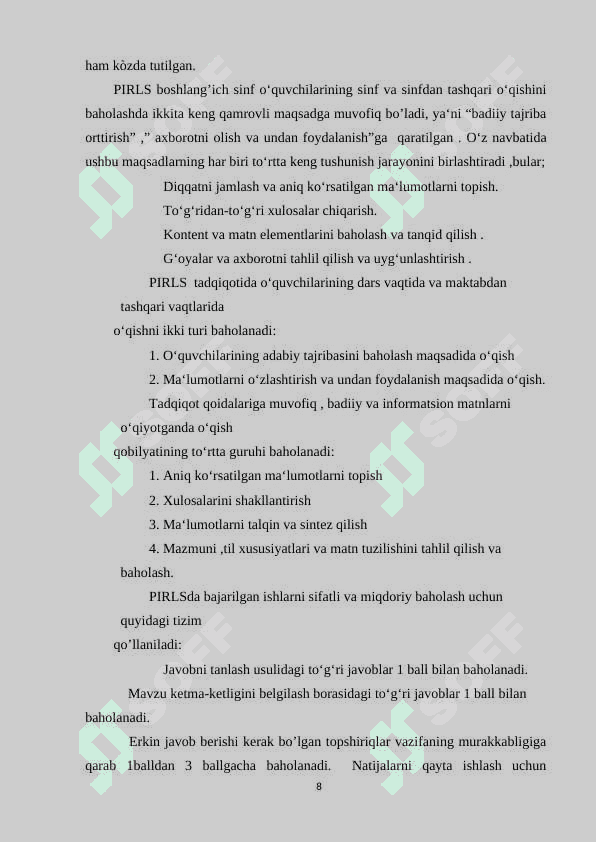 ham kòzda tutilgan.

PIRLS boshlang’ich sinf o‘quvchilarining sinf va sinfdan tashqari o‘qishini baholashda ikkita keng qamrovli maqsadga muvofiq bo’ladi, ya‘ni “badiiy tajriba orttirish” ,” axborotni olish va undan foydalanish”ga qaratilgan . O‘z navbatida ushbu maqsadlarning har biri to‘rtta keng tushunish jarayonini birlashtiradi ,bular;

Diqqatni jamlash va aniq ko‘rsatilgan ma‘lumotlarni topish.

To‘g‘ridan-to‘g‘ri xulosalar chiqarish.

Kontent va matn elementlarini baholash va tanqid qilish .

G‘oyalar va axborotni tahlil qilish va uyg‘unlashtirish .

PIRLS tadqiqotida o‘quvchilarining dars vaqtida va maktabdan tashqari vaqtlarida

o‘qishni ikki turi baholanadi:

1. O‘quvchilarining adabiy tajribasini baholash maqsadida o‘qish

2. Ma‘lumotlarni o‘zlashtirish va undan foydalanish maqsadida o‘qish.

Tadqiqot qoidalariga muvofiq , badiiy va informatsion matnlarni o‘qiyotganda o‘qish

qobilyatining to‘rtta guruhi baholanadi:

1. Aniq ko‘rsatilgan ma‘lumotlarni topish

2. Xulosalarini shakllantirish

3. Ma‘lumotlarni talqin va sintez qilish

4. Mazmuni ,til xususiyatlari va matn tuzilishini tahlil qilish va baholash.

PIRLSda bajarilgan ishlarni sifatli va miqdoriy baholash uchun quyidagi tizim

qo’llaniladi:

Javobni tanlash usulidagi to‘g‘ri javoblar 1 ball bilan baholanadi.

Mavzu ketma-ketligini belgilash borasidagi to‘g‘ri javoblar 1 ball bilan baholanadi.

Erkin javob berishi kerak bo’lgan topshiriqlar vazifaning murakkabligiga qarab 1balldan 3 ballgacha baholanadi. Natijalarni qayta ishlash uchun

8